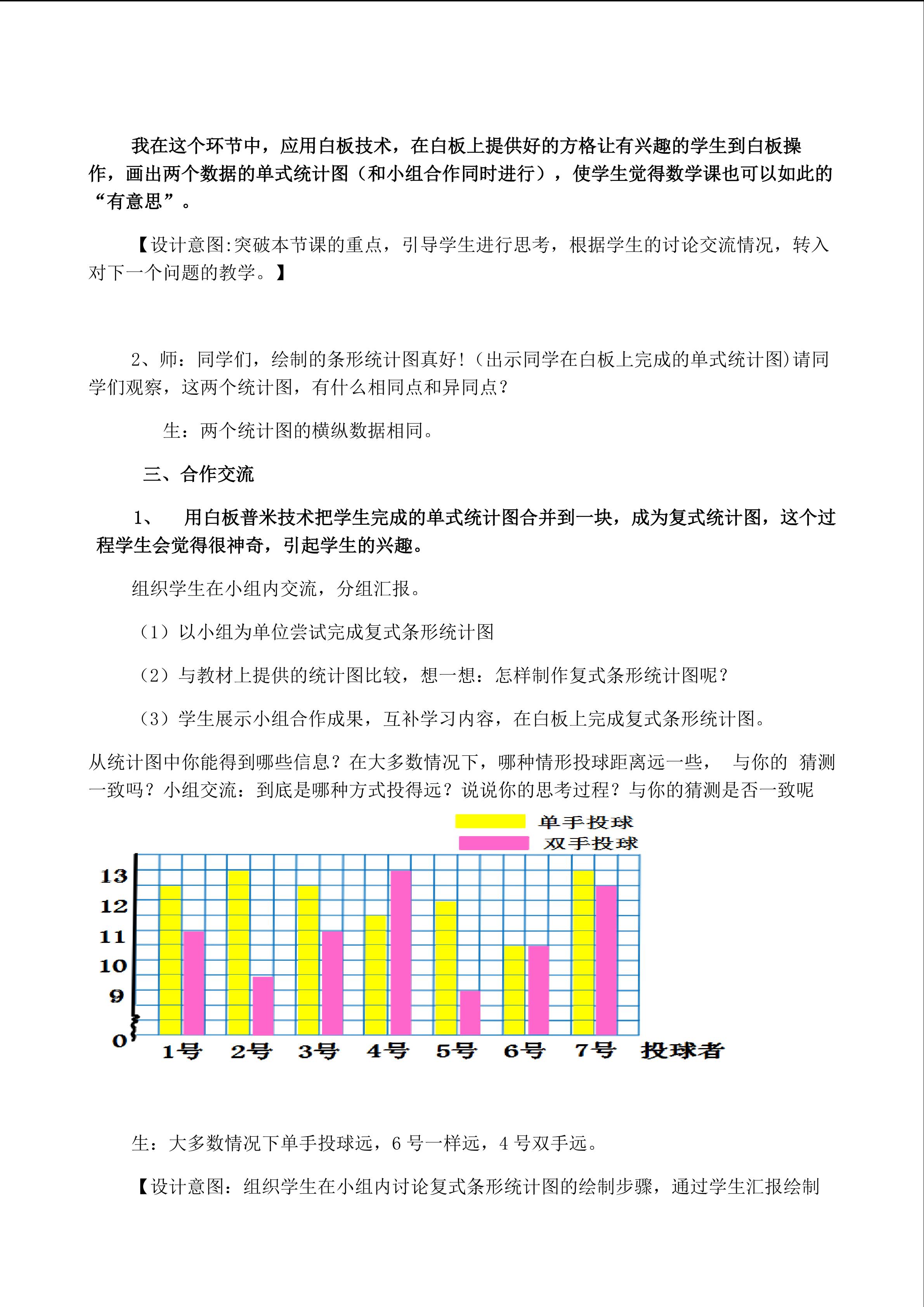 我在这个环节中，应用白板技术，在白板上提供好的方格让有兴趣的学生到白板操作，画出两个数据的单式统计图（和小组合作同时进行），使学生觉得数学课也可以如此的“有意思”。

【设计意图:突破本节课的重点，引导学生进行思考，根据学生的讨论交流情况，转入对下一个问题的教学。】

2、师：同学们，绘制的条形统计图真好!（出示同学在白板上完成的单式统计图)请同学们观察，这两个统计图，有什么相同点和异同点？

生：两个统计图的横纵数据相同。

三、合作交流

1、 用白板普米技术把学生完成的单式统计图合并到一块，成为复式统计图，这个过程学生会觉得很神奇，引起学生的兴趣。

组织学生在小组内交流，分组汇报。

（1）以小组为单位尝试完成复式条形统计图

（2）与教材上提供的统计图比较，想一想：怎样制作复式条形统计图呢？

（3）学生展示小组合作成果，互补学习内容，在白板上完成复式条形统计图。

从统计图中你能得到哪些信息？在大多数情况下，哪种情形投球距离远一些， 与你的 猜测一致吗？小组交流：到底是哪种方式投得远？说说你的思考过程？与你的猜测是否一致呢

单手投球
双手投球

13
12
11
10
9
0
1号 2号 3号 4号 5号 6号 7号 投球者

生：大多数情况下单手投球远，6 号一样远，4 号双手远。

【设计意图：组织学生在小组内讨论复式条形统计图的绘制步骤，通过学生汇报绘制